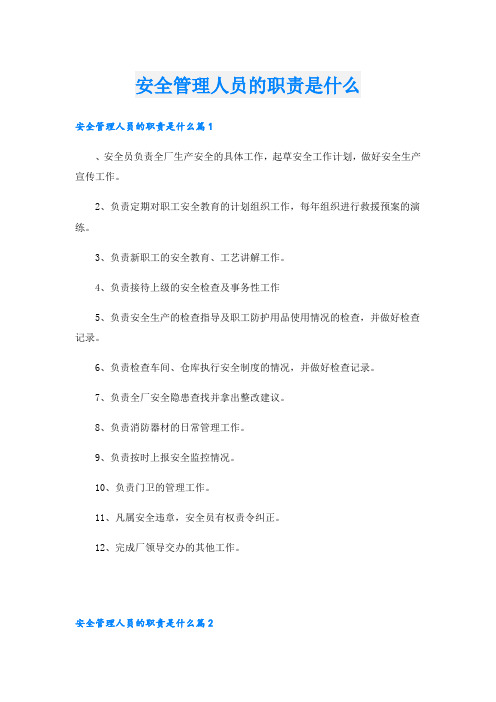 安全管理人员的职责是什么

安全管理人员的职责是什么篇1

、安全员负责全厂生产安全的具体工作，起草安全工作计划，做好安全生产宣传工作。

2、负责定期对职工安全教育的计划组织工作，每年组织进行救援预案的演练。

3、负责新职工的安全教育、工艺讲解工作。

4、负责接待上级的安全检查及事务性工作

5、负责安全生产的检查指导及职工防护用品使用情况的检查，并做好检查记录。

6、负责检查车间、仓库执行安全制度的情况，并做好检查记录。

7、负责全厂安全隐患查找并拿出整改建议。

8、负责消防器材的日常管理工作。

9、负责按时上报安全监控情况。

10、负责门卫的管理工作。

11、凡属安全违章，安全员有权责令纠正。

12、完成厂领导交办的其他工作。

安全管理人员的职责是什么篇2